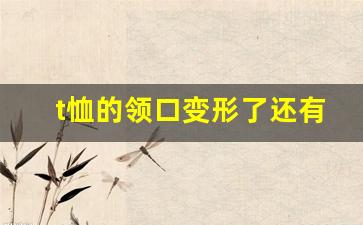 t恤的领口变形了还有